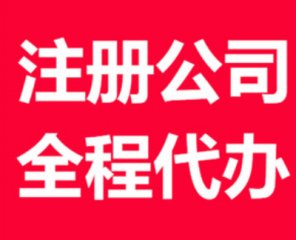 注册公司
全程代办